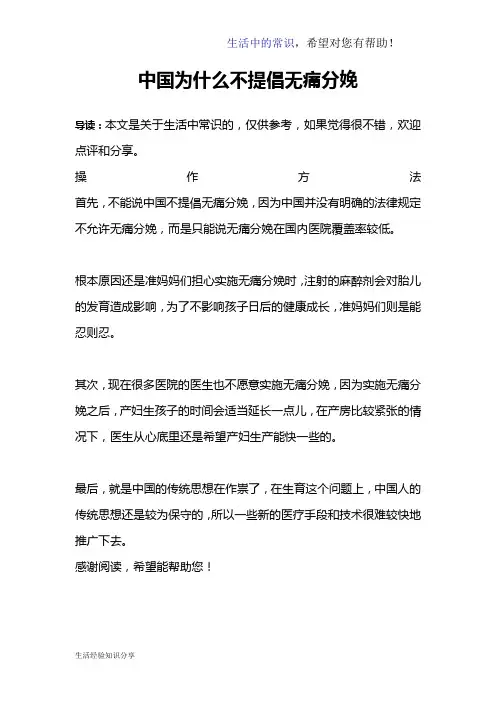 生活中的常识，希望对您有帮助！

中国为什么不提倡无痛分娩

导读：本文是关于生活中常识的，仅供参考，如果觉得很不错，欢迎点评和分享。

操作方法

首先，不能说中国不提倡无痛分娩，因为中国并没有明确的法律规定不允许无痛分娩，而是只能说无痛分娩在国内医院覆盖率较低。

根本原因还是准妈妈们担心实施无痛分娩时，注射的麻醉剂会对胎儿的发育造成影响，为了不影响孩子日后的健康成长，准妈妈们则是能忍则忍。

其次，现在很多医院的医生也不愿意实施无痛分娩，因为实施无痛分娩之后，产妇生孩子的时间会适当延长一点儿，在产房比较紧张的情况下，医生从心底里还是希望产妇生产能快一些的。

最后，就是中国的传统思想在作祟了，在生育这个问题上，中国人的传统思想还是较为保守的，所以一些新的医疗手段和技术很难较快地推广下去。

感谢阅读，希望能帮助您！

生活经验知识分享